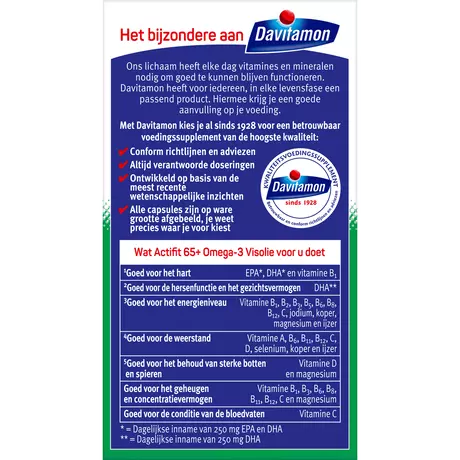 Het bijzondere aan Davitamon

Ons lichaam heeft elke dag vitamines en mineralen nodig om goed te kunnen blijven functioneren. Davitamon heeft voor iedereen, in elke levensfase een passend product. Hiermee krijg je een goede aanvulling op je voeding.

Met Davitamon kies je al sinds 1928 voor een betrouwbaar voedingssupplement van de hoogste kwaliteit:

✔ Conform richtlijnen en adviezen
✔ Altijd verantwoorde doseringen
✔ Ontwikkeld op basis van de meest recente wetenschappelijke inzichten
✔ Alle capsules zijn op ware grootte afgebeeld, je weet precies waar je voor kiest

KWALITEITSVOEDINGSSUPPLEMENT
Davitamon
sinds 1928
Betrouwbaar en conform richtlijnen en adviezen

Wat Actifit 65+ Omega-3 Visolie voor u doet

| $^{1}$Goed voor het hart | EPA*, DHA* en vitamine $B_1$ |
|---|---|
| $^{2}$Goed voor de hersenfunctie en het gezichtsvermogen | DHA** |
| $^{3}$Goed voor het energieniveau | Vitamine $B_1$, $B_2$, $B_3$, $B_5$, $B_6$, $B_8$, $B_{12}$, C, jodium, koper, magnesium en ijzer |
| $^{4}$Goed voor de weerstand | Vitamine A, $B_6$, $B_{11}$, $B_{12}$, C, D, selenium, koper en ijzer |
| $^{5}$Goed voor het behoud van sterke botten en spieren | Vitamine D en magnesium |
| Goed voor het geheugen en concentratievermogen | Vitamine $B_1$, $B_3$, $B_6$, $B_8$, $B_{11}$, $B_{12}$, C en magnesium |
| Goed voor de conditie van de bloedvaten | Vitamine C |

* = Dagelijkse inname van 250 mg EPA en DHA
** = Dagelijkse inname van 250 mg DHA